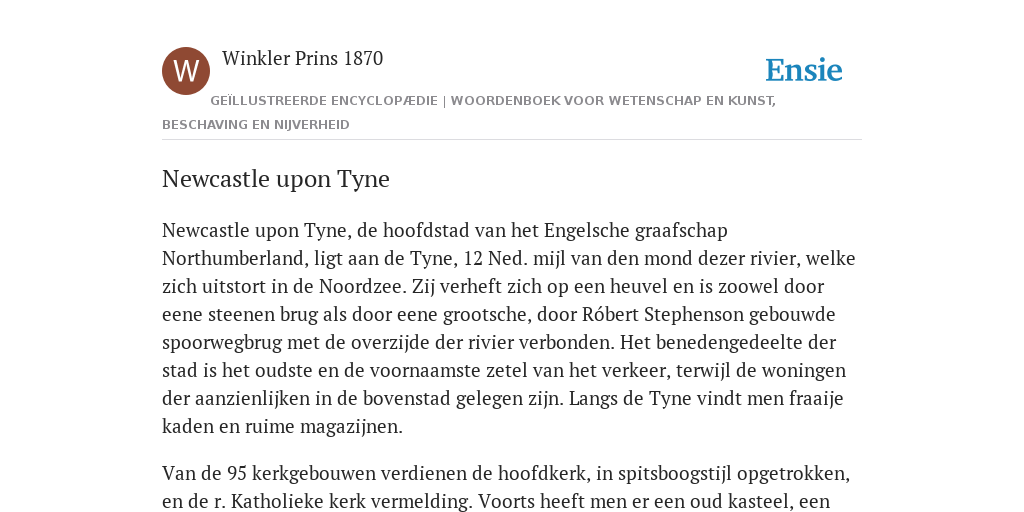 W

Winkler Prins 1870

Ensie

GEÏLLUSTREERDE ENCYCLOPÆDIE | WOORDENBOEK VOOR WETENSCHAP EN KUNST, BESCHAVING EN NIJVERHEID

Newcastle upon Tyne

Newcastle upon Tyne, de hoofdstad van het Engelsche graafschap Northumberland, ligt aan de Tyne, 12 Ned. mijl van den mond dezer rivier, welke zich uitstort in de Noordzee. Zij verheft zich op een heuvel en is zoowel door eene steenen brug als door eene grootsche, door Róbert Stephenson gebouwde spoorwegbrug met de overzijde der rivier verbonden. Het benedengedeelte der stad is het oudste en de voornaamste zetel van het verkeer, terwijl de woningen der aanzienlijken in de bovenstad gelegen zijn. Langs de Tyne vindt men fraaije kaden en ruime magazijnen.

Van de 95 kerkgebouwen verdienen de hoofdkerk, in spitsboogstijl opgetrokken, en de r. Katholieke kerk vermelding. Voorts heeft men er een oud kasteel, een